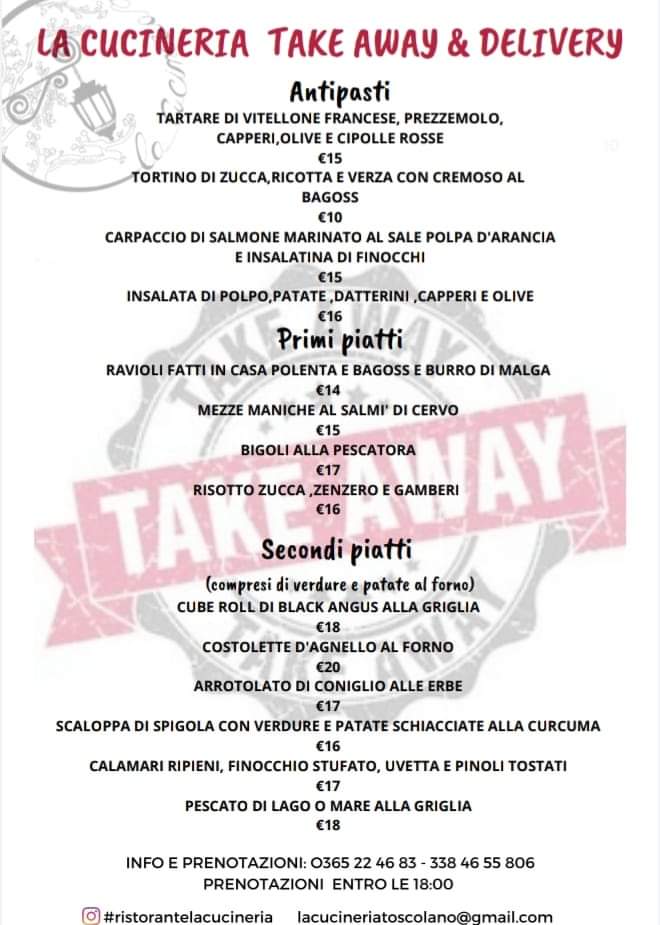 LA CUCINERIA TAKE AWAY & DELIVERY

Antipasti

TARTARE DI VITELLONE FRANCESE, PREZZEMOLO, CAPPERI,OLIVE E CIPOLLE ROSSE
€15

TORTINO DI ZUCCA,RICOTTA E VERZA CON CREMOSO AL BAGOSS
€10

CARPACCIO DI SALMONE MARINATO AL SALE POLPA D'ARANCIA E INSALATINA DI FINOCCHI
€15

INSALATA DI POLPO,PATATE ,DATTERINI ,CAPPERI E OLIVE
€16

Primi piatti

RAVIOLI FATTI IN CASA POLENTA E BAGOSS E BURRO DI MALGA
€14

MEZZE MANICHE AL SALMI' DI CERVO
€15

BIGOLI ALLA PESCATORA
€17

RISOTTO ZUCCA ,ZENZERO E GAMBERI
€16

Secondi piatti

(compresi di verdure e patate al forno)

CUBE ROLL DI BLACK ANGUS ALLA GRIGLIA
€18

COSTOLETTE D'AGNELLO AL FORNO
€20

ARROTOLATO DI CONIGLIO ALLE ERBE
€17

SCALOPPA DI SPIGOLA CON VERDURE E PATATE SCHIACCIATE ALLA CURCUMA
€16

CALAMARI RIPIENI, FINOCCHIO STUFATO, UVETTA E PINOLI TOSTATI
€17

PESCATO DI LAGO O MARE ALLA GRIGLIA
€18

INFO E PRENOTAZIONI: 0365 22 46 83 - 338 46 55 806
PRENOTAZIONI ENTRO LE 18:00

#ristorantelacucineria lacucineriatoscolano@gmail.com

TAKE AWAY